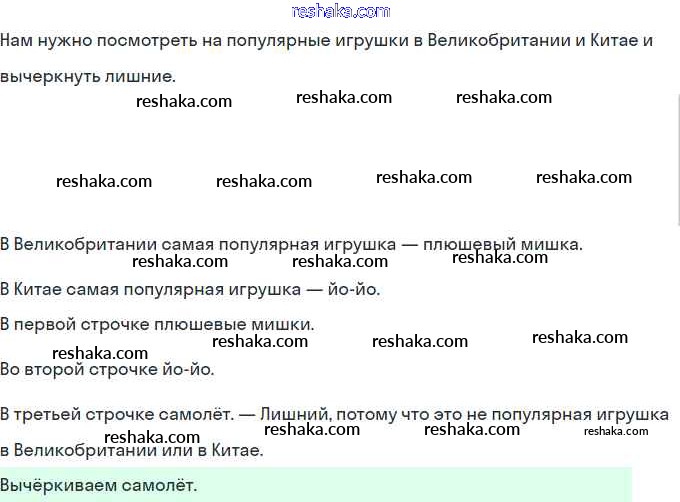 reshaka.com

Нам нужно посмотреть на популярные игрушки в Великобритании и Китае и вычеркнуть лишние.

reshaka.com reshaka.com reshaka.com

reshaka.com reshaka.com reshaka.com reshaka.com

В Великобритании самая популярная игрушка — плюшевый мишка.

reshaka.com reshaka.com reshaka.com

В Китае самая популярная игрушка — йо-йо.

В первой строчке плюшевые мишки.

reshaka.com reshaka.com reshaka.com reshaka.com

Во второй строчке йо-йо.

В третьей строчке самолёт. — Лишний, потому что это не популярная игрушка в Великобритании или в Китае.

reshaka.com reshaka.com reshaka.com reshaka.com

Вычёркиваем самолёт.